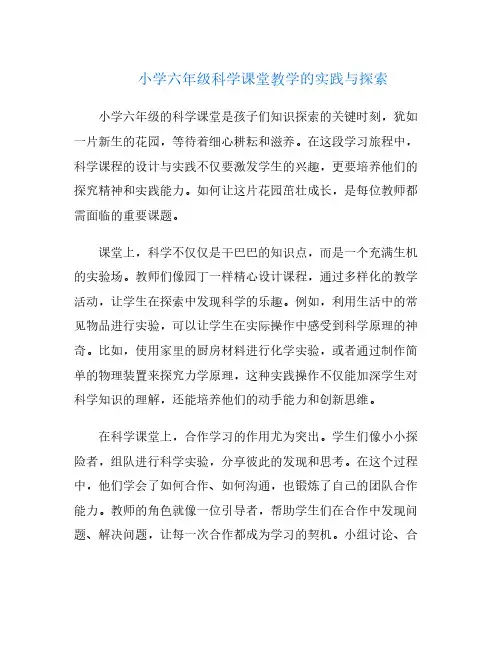 小学六年级科学课堂教学的实践与探索

小学六年级的科学课堂是孩子们知识探索的关键时刻，犹如一片新生的花园，等待着细心耕耘和滋养。在这段学习旅程中，科学课程的设计与实践不仅要激发学生的兴趣，更要培养他们的探究精神和实践能力。如何让这片花园茁壮成长，是每位教师都需面临的重要课题。

课堂上，科学不仅仅是干巴巴的知识点，而是一个充满生机的实验场。教师们像园丁一样精心设计课程，通过多样化的教学活动，让学生在探索中发现科学的乐趣。例如，利用生活中的常见物品进行实验，可以让学生在实际操作中感受到科学原理的神奇。比如，使用家里的厨房材料进行化学实验，或者通过制作简单的物理装置来探究力学原理，这种实践操作不仅能加深学生对科学知识的理解，还能培养他们的动手能力和创新思维。

在科学课堂上，合作学习的作用尤为突出。学生们像小小探险者，组队进行科学实验，分享彼此的发现和思考。在这个过程中，他们学会了如何合作、如何沟通，也锻炼了自己的团队合作能力。教师的角色就像一位引导者，帮助学生们在合作中发现问题、解决问题，让每一次合作都成为学习的契机。小组讨论、合